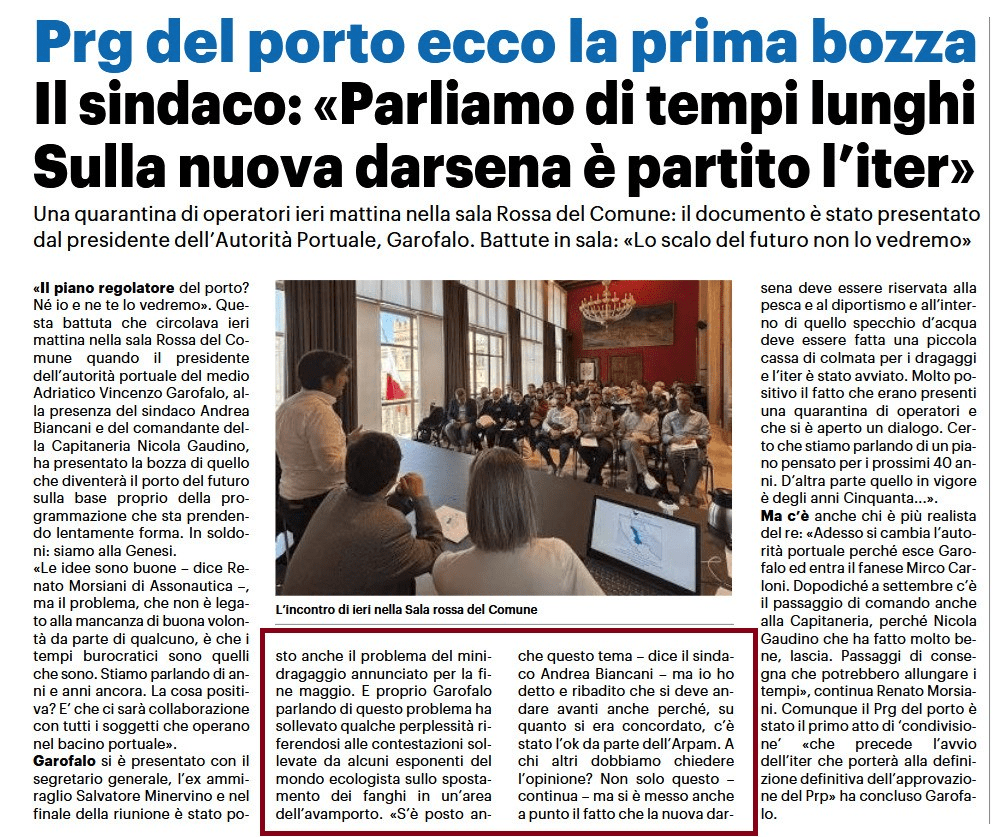 Prg del porto ecco la prima bozza
Il sindaco: «Parliamo di tempi lunghi Sulla nuova darsena è partito l'iter»

Una quarantina di operatori ieri mattina nella sala Rossa del Comune: il documento è stato presentato dal presidente dell'Autorità Portuale, Garofalo. Battute in sala: «Lo scalo del futuro non lo vedremo»

«Il piano regolatore del porto? Né io e ne te lo vedremo». Questa battuta che circolava ieri mattina nella sala Rossa del Comune quando il presidente dell'autorità portuale del medio Adriatico Vincenzo Garofalo, alla presenza del sindaco Andrea Biancani e del comandante della Capitaneria Nicola Gaudino, ha presentato la bozza di quello che diventerà il porto del futuro sulla base proprio della programmazione che sta prendendo lentamente forma. In soldoni: siamo alla Genesi.
«Le idee sono buone – dice Renato Morsiani di Assonautica –, ma il problema, che non è legato alla mancanza di buona volontà da parte di qualcuno, è che i tempi burocratici sono quelli che sono. Stiamo parlando di anni e anni ancora. La cosa positiva? E' che ci sarà collaborazione con tutti i soggetti che operano nel bacino portuale».
Garofalo si è presentato con il segretario generale, l'ex ammiraglio Salvatore Minervino e nel finale della riunione è stato posto anche il problema del minidragaggio annunciato per la fine maggio. E proprio Garofalo parlando di questo problema ha sollevato qualche perplessità riferendosi alle contestazioni sollevate da alcuni esponenti del mondo ecologista sullo spostamento dei fanghi in un'area dell'avamporto. «S'è posto anche questo tema – dice il sindaco Andrea Biancani – ma io ho detto e ribadito che si deve andare avanti anche perché, su quanto si era concordato, c'è stato l'ok da parte dell'Arpam. A chi altri dobbiamo chiedere l'opinione? Non solo questo – continua – ma si è messo anche a punto il fatto che la nuova darsena deve essere riservata alla pesca e al diportismo e all'interno di quello specchio d'acqua deve essere fatta una piccola cassa di colmata per i dragaggi e l'iter è stato avviato. Molto positivo il fatto che erano presenti una quarantina di operatori e che si è aperto un dialogo. Certo che stiamo parlando di un piano pensato per i prossimi 40 anni. D'altra parte quello in vigore è degli anni Cinquanta...».
Ma c'è anche chi è più realista del re: «Adesso si cambia l'autorità portuale perché esce Garofalo ed entra il fanese Mirco Carloni. Dopodiché a settembre c'è il passaggio di comando anche alla Capitaneria, perché Nicola Gaudino che ha fatto molto bene, lascia. Passaggi di consegna che potrebbero allungare i tempi», continua Renato Morsiani. Comunque il Prg del porto è stato il primo atto di 'condivisione' «che precede l'avvio dell'iter che porterà alla definizione definitiva dell'approvazione del Prp» ha concluso Garofalo.

L'incontro di ieri nella Sala rossa del Comune